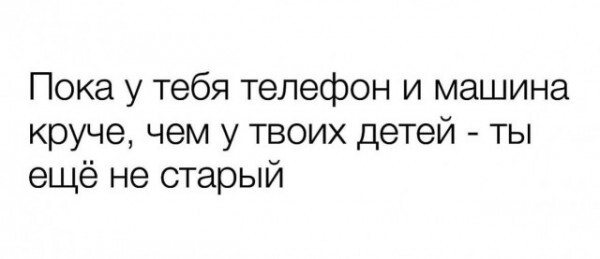 Пока у тебя телефон и машина круче, чем у твоих детей - ты ещё не старый